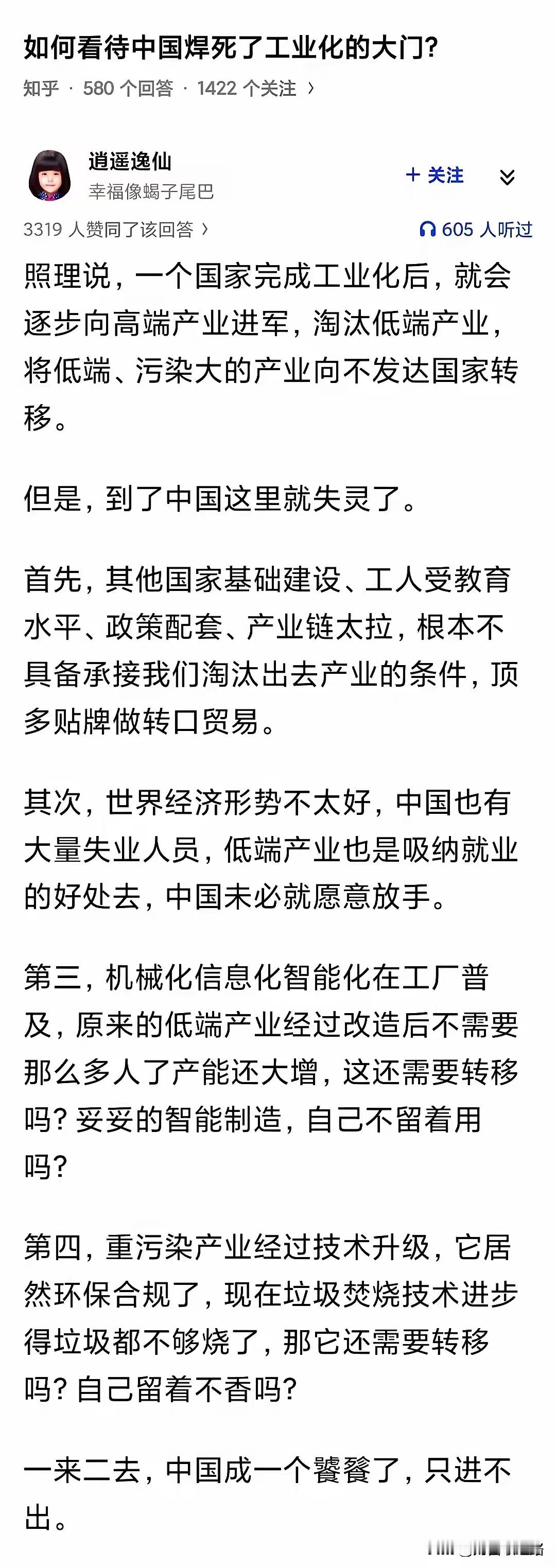 如何看待中国焊死了工业化的大门?

知乎 · 580 个回答 · 1422 个关注 ›

逍遥逸仙
幸福像蝎子尾巴

+ 关注

3319 人赞同了该回答 ›

605 人听过

照理说，一个国家完成工业化后，就会逐步向高端产业进军，淘汰低端产业，将低端、污染大的产业向不发达国家转移。

但是，到了中国这里就失灵了。

首先，其他国家基础建设、工人受教育水平、政策配套、产业链太拉，根本不具备承接我们淘汰出去产业的条件，顶多贴牌做转口贸易。

其次，世界经济形势不太好，中国也有大量失业人员，低端产业也是吸纳就业的好处去，中国未必就愿意放手。

第三，机械化信息化智能化在工厂普及，原来的低端产业经过改造后不需要那么多人了产能还大增，这还需要转移吗? 妥妥的智能制造，自己不留着用吗?

第四，重污染产业经过技术升级，它居然环保合规了，现在垃圾焚烧技术进步得垃圾都不够烧了，那它还需要转移吗? 自己留着不香吗?

一来二去，中国成一个饕餮了，只进不出。